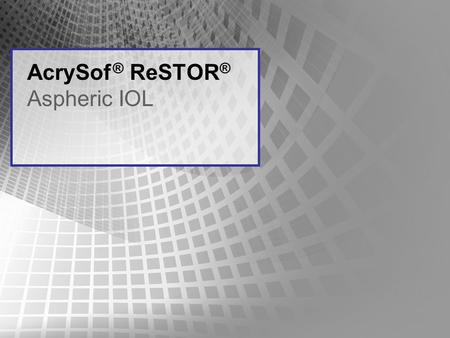 AcrySof® ReSTOR®
Aspheric IOL